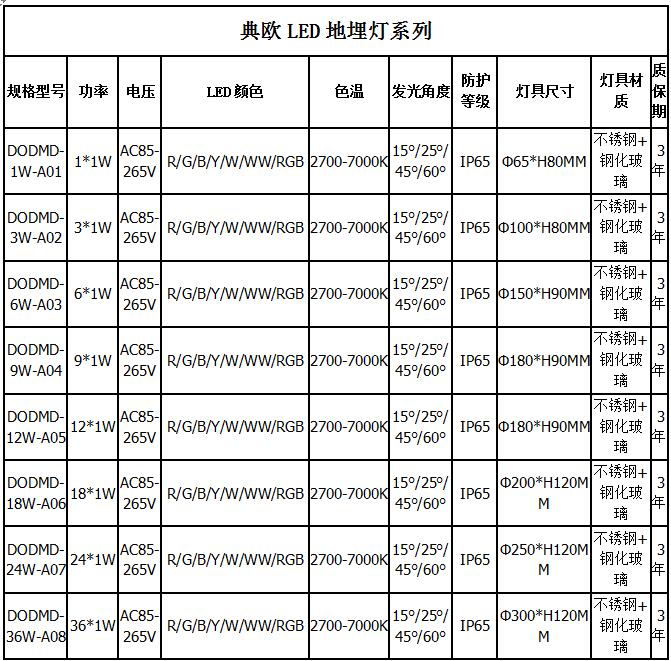 典欧 LED 地埋灯系列

| 规格型号 | 功率 | 电压 | LED 颜色 | 色温 | 发光角度 | 防护等级 | 灯具尺寸 | 灯具材质 | 质保期 |
|---|---|---|---|---|---|---|---|---|---|
| DODMD-1W-A01 | 1*1W | AC85-265V | R/G/B/Y/W/WW/RGB | 2700-7000K | 15°/25°/45°/60° | IP65 | Φ65*H80MM | 不锈钢+钢化玻璃 | 3年 |
| DODMD-3W-A02 | 3*1W | AC85-265V | R/G/B/Y/W/WW/RGB | 2700-7000K | 15°/25°/45°/60° | IP65 | Φ100*H80MM | 不锈钢+钢化玻璃 | 3年 |
| DODMD-6W-A03 | 6*1W | AC85-265V | R/G/B/Y/W/WW/RGB | 2700-7000K | 15°/25°/45°/60° | IP65 | Φ150*H90MM | 不锈钢+钢化玻璃 | 3年 |
| DODMD-9W-A04 | 9*1W | AC85-265V | R/G/B/Y/W/WW/RGB | 2700-7000K | 15°/25°/45°/60° | IP65 | Φ180*H90MM | 不锈钢+钢化玻璃 | 3年 |
| DODMD-12W-A05 | 12*1W | AC85-265V | R/G/B/Y/W/WW/RGB | 2700-7000K | 15°/25°/45°/60° | IP65 | Φ180*H90MM | 不锈钢+钢化玻璃 | 3年 |
| DODMD-18W-A06 | 18*1W | AC85-265V | R/G/B/Y/W/WW/RGB | 2700-7000K | 15°/25°/45°/60° | IP65 | Φ200*H120MM | 不锈钢+钢化玻璃 | 3年 |
| DODMD-24W-A07 | 24*1W | AC85-265V | R/G/B/Y/W/WW/RGB | 2700-7000K | 15°/25°/45°/60° | IP65 | Φ250*H120MM | 不锈钢+钢化玻璃 | 3年 |
| DODMD-36W-A08 | 36*1W | AC85-265V | R/G/B/Y/W/WW/RGB | 2700-7000K | 15°/25°/45°/60° | IP65 | Φ300*H120MM | 不锈钢+钢化玻璃 | 3年 |